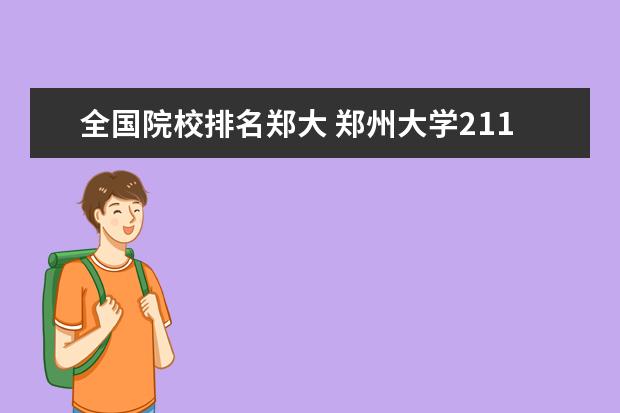 全国院校排名郑大 郑州大学211